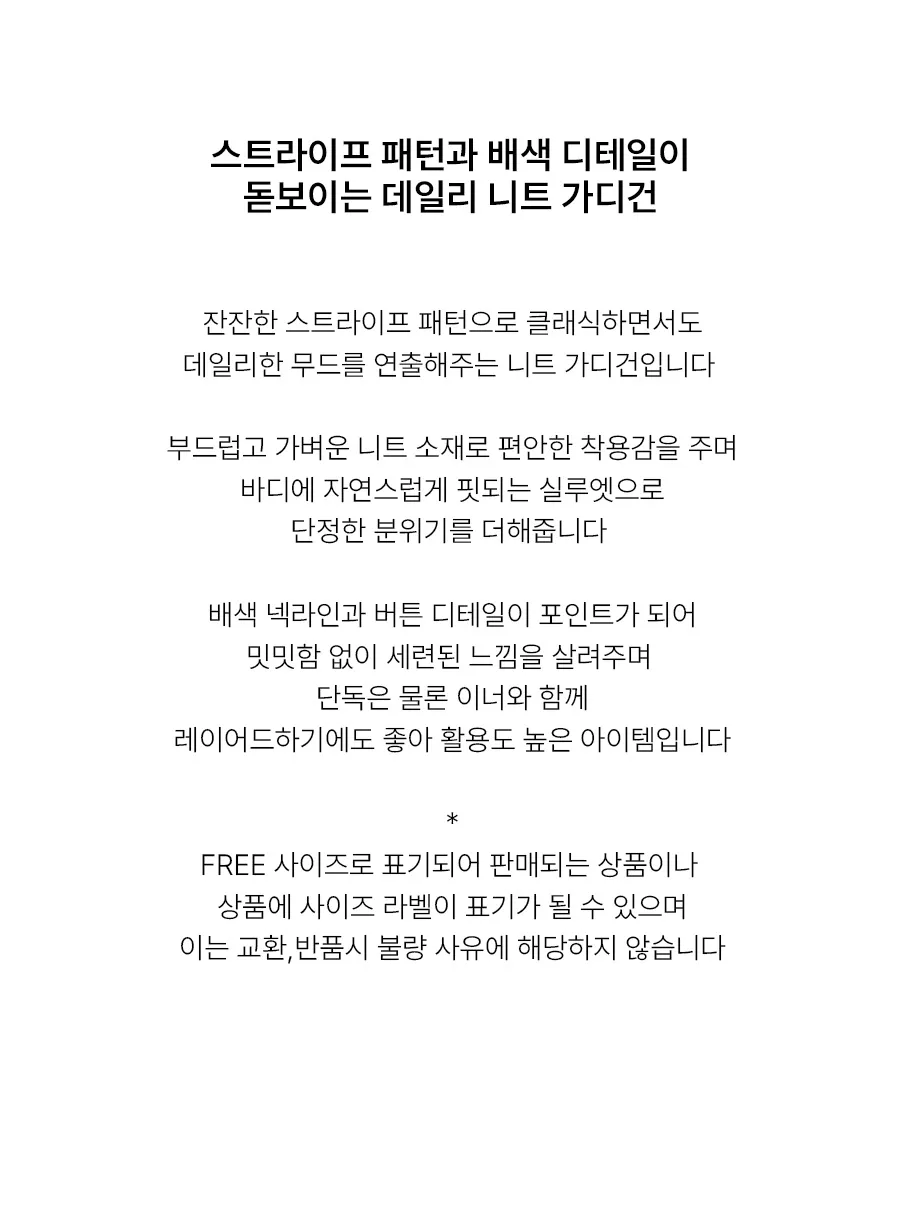 스트라이프 패턴과 배색 디테일이
돋보이는 데일리 니트 가디건

잔잔한 스트라이프 패턴으로 클래식하면서도
데일리한 무드를 연출해주는 니트 가디건입니다

부드럽고 가벼운 니트 소재로 편안한 착용감을 주며
바디에 자연스럽게 핏되는 실루엣으로
단정한 분위기를 더해줍니다

배색 넥라인과 버튼 디테일이 포인트가 되어
밋밋함 없이 세련된 느낌을 살려주며
단독은 물론 이너와 함께
레이어드하기에도 좋아 활용도 높은 아이템입니다

*
FREE 사이즈로 표기되어 판매되는 상품이나
상품에 사이즈 라벨이 표기가 될 수 있으며
이는 교환,반품시 불량 사유에 해당하지 않습니다